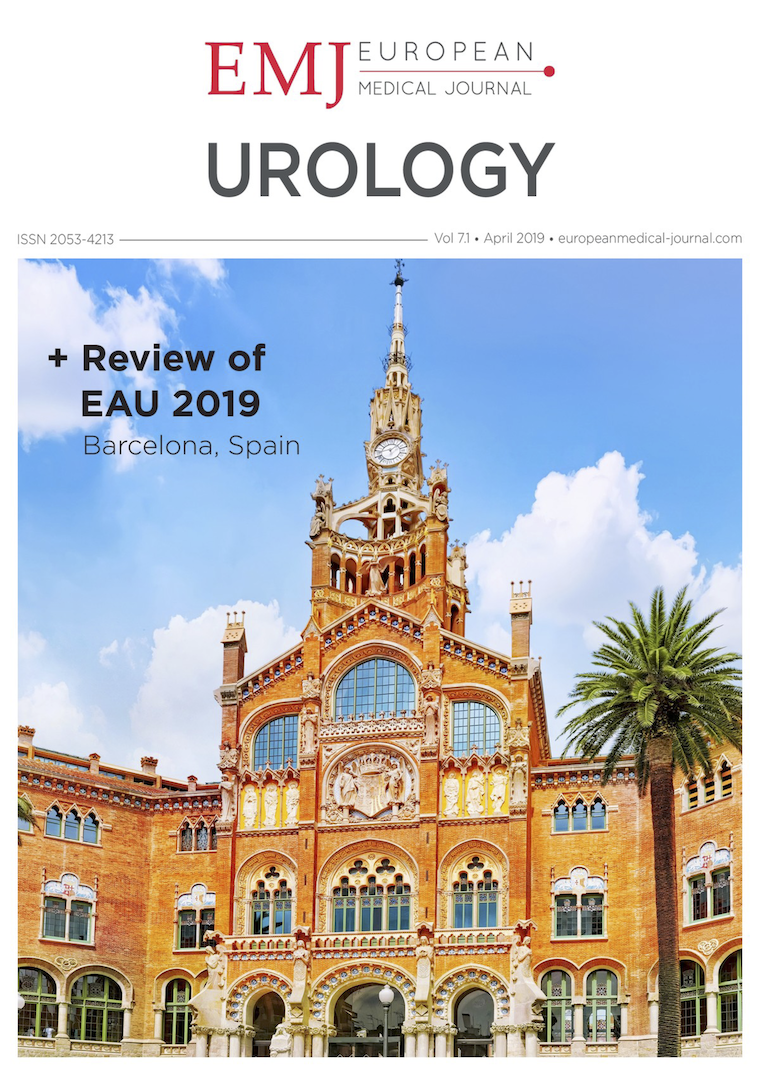 EMJ EUROPEAN
MEDICAL JOURNAL

UROLOGY

ISSN 2053-4213 Vol 7.1 • April 2019 • europeanmedical-journal.com

+ Review of
EAU 2019
Barcelona, Spain